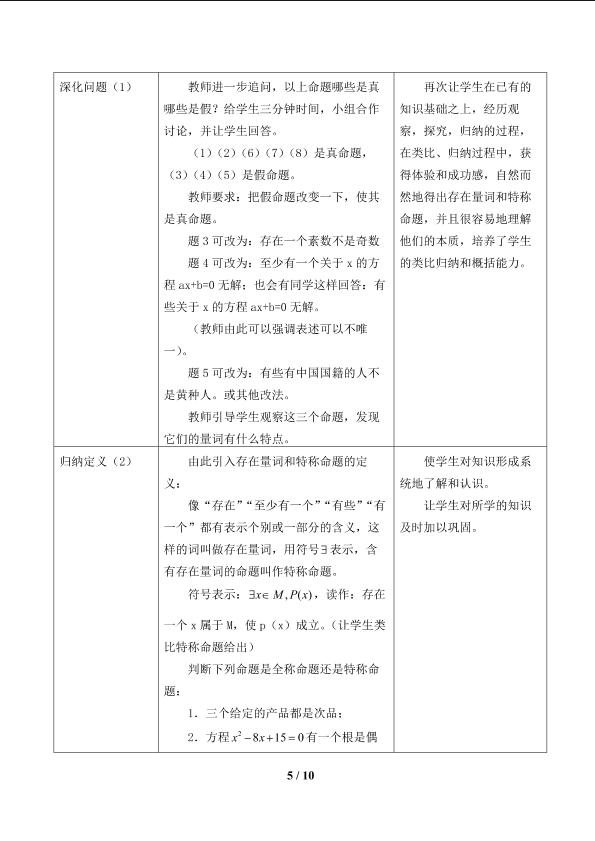 | 深化问题（1） | 教师进一步追问，以上命题哪些是真哪些是假？给学生三分钟时间，小组合作讨论，并让学生回答。<br>（1）（2）（6）（7）（8）是真命题，（3）（4）（5）是假命题。<br>教师要求：把假命题改变一下，使其是真命题。<br>题 3 可改为：存在一个素数不是奇数<br>题 4 可改为：至少有一个关于 x 的方程 ax+b=0 无解；也会有同学这样回答：有些关于 x 的方程 ax+b=0 无解。<br>（教师由此可以强调表述可以不唯一）。<br>题 5 可改为：有些有中国国籍的人不是黄种人。或其他改法。<br>教师引导学生观察这三个命题，发现它们的量词有什么特点。 | 再次让学生在已有的知识基础之上，经历观察，探究，归纳的过程，在类比、归纳过程中，获得体验和成功感，自然而然地得出存在量词和特称命题，并且很容易地理解他们的本质，培养了学生的类比归纳和概括能力。 |
|---|---|---|
| 归纳定义（2） | 由此引入存在量词和特称命题的定义：<br>像“存在”“至少有一个”“有些”“有一个”都有表示个别或一部分的含义，这样的词叫做存在量词，用符号∃表示，含有存在量词的命题叫作特称命题。<br>符号表示：$\exists x \in M, P(x)$，读作：存在一个 x 属于 M，使 p（x）成立。（让学生类比特称命题给出）<br>判断下列命题是全称命题还是特称命题：<br>1．三个给定的产品都是次品；<br>2．方程 $x^2-8x+15=0$ 有一个根是偶 | 使学生对知识形成系统地了解和认识。<br>让学生对所学的知识及时加以巩固。 |

5 / 10